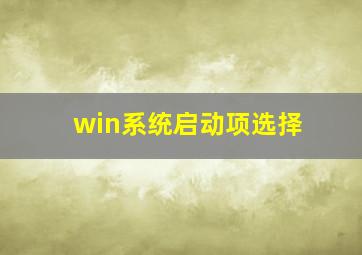 win系统启动项选择